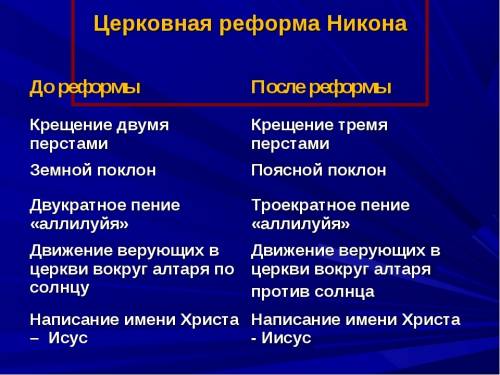 Церковная реформа Никона

| До реформы | После реформы |
|---|---|
| Крещение двумя перстами | Крещение тремя перстами |
| Земной поклон | Поясной поклон |
| Двукратное пение «аллилуйя» | Троекратное пение «аллилуйя» |
| Движение верующих в церкви вокруг алтаря по солнцу | Движение верующих в церкви вокруг алтаря против солнца |
| Написание имени Христа – Исус | Написание имени Христа - Иисус |